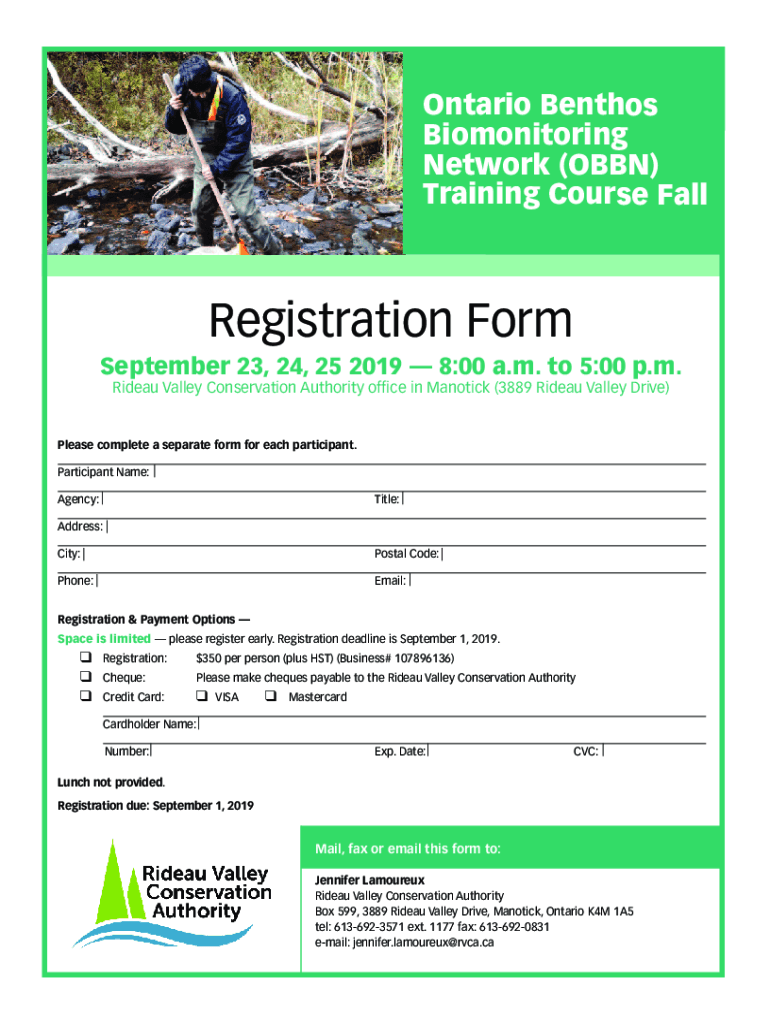 Ontario Benthos Biomonitoring Network (OBBN) Training Course Fall

Registration Form

September 23, 24, 25 2019 — 8:00 a.m. to 5:00 p.m.

Rideau Valley Conservation Authority office in Manotick (3889 Rideau Valley Drive)

Please complete a separate form for each participant.

Participant Name:

Agency:

Title:

Address:

City:

Postal Code:

Phone:

Email:

Registration & Payment Options —

Space is limited — please register early. Registration deadline is September 1, 2019.

❑ Registration: $350 per person (plus HST) (Business# 107896136)

❑ Cheque: Please make cheques payable to the Rideau Valley Conservation Authority

❑ Credit Card: ❑ VISA ❑ Mastercard

Cardholder Name:

Number:

Exp. Date:

CVC:

Lunch not provided.

Registration due: September 1, 2019

Rideau Valley Conservation Authority

Mail, fax or email this form to:

Jennifer Lamoureux
Rideau Valley Conservation Authority
Box 599, 3889 Rideau Valley Drive, Manotick, Ontario K4M 1A5
tel: 613-692-3571 ext. 1177 fax: 613-692-0831
e-mail: jennifer.lamoureux@rvca.ca